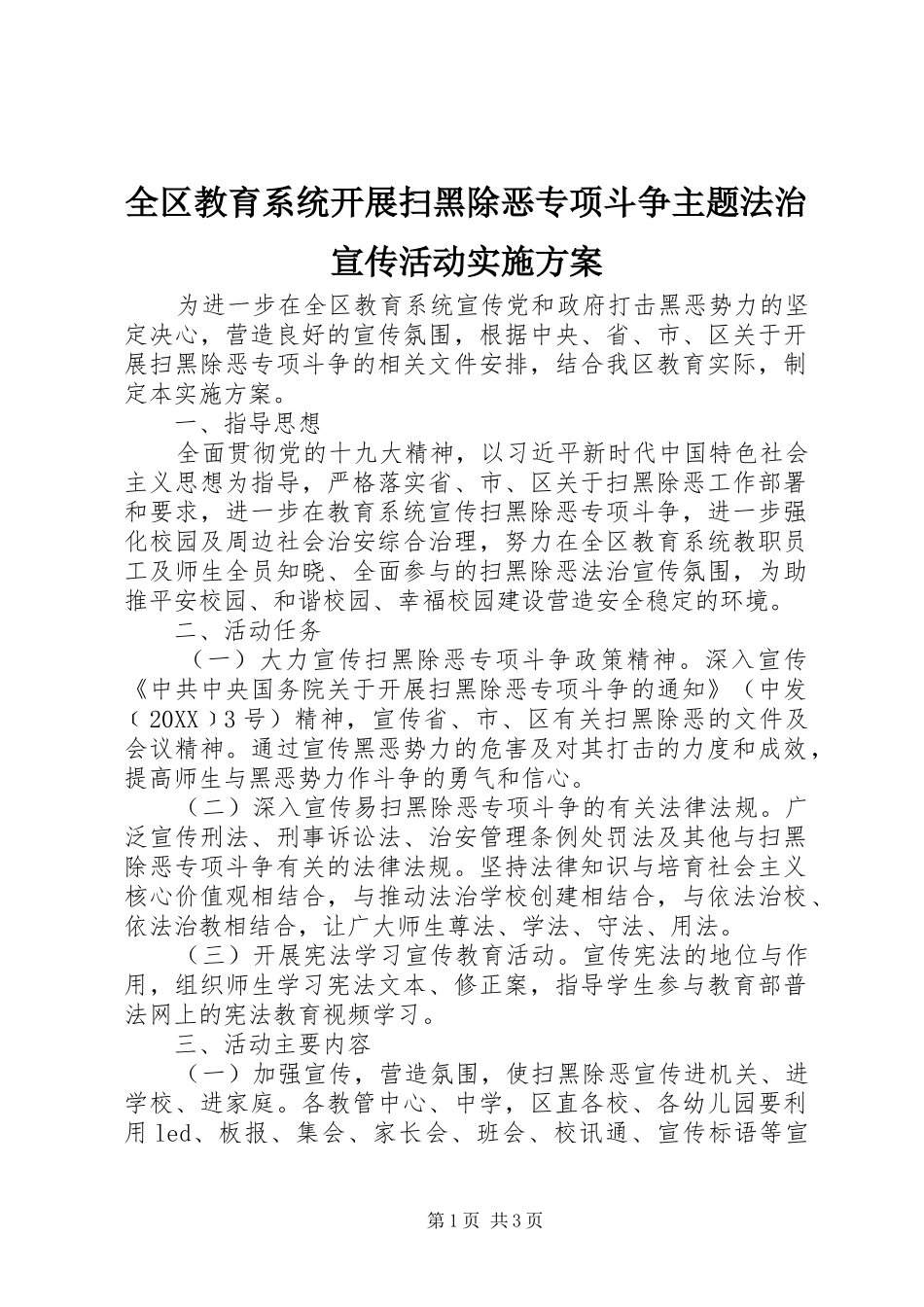 全区教育系统开展扫黑除恶专项斗争主题法治宣传活动实施方案

为进一步在全区教育系统宣传党和政府打击黑恶势力的坚定决心，营造良好的宣传氛围，根据中央、省、市、区关于开展扫黑除恶专项斗争的相关文件安排，结合我区教育实际，制定本实施方案。

一、指导思想

全面贯彻党的十九大精神，以习近平新时代中国特色社会主义思想为指导，严格落实省、市、区关于扫黑除恶工作部署和要求，进一步在教育系统宣传扫黑除恶专项斗争，进一步强化校园及周边社会治安综合治理，努力在全区教育系统教职员工及师生全员知晓、全面参与的扫黑除恶法治宣传氛围，为助推平安校园、和谐校园、幸福校园建设营造安全稳定的环境。

二、活动任务

（一）大力宣传扫黑除恶专项斗争政策精神。深入宣传《中共中央国务院关于开展扫黑除恶专项斗争的通知》（中发〔20XX〕3号）精神，宣传省、市、区有关扫黑除恶的文件及会议精神。通过宣传黑恶势力的危害及对其打击的力度和成效，提高师生与黑恶势力作斗争的勇气和信心。

（二）深入宣传易扫黑除恶专项斗争的有关法律法规。广泛宣传刑法、刑事诉讼法、治安管理条例处罚法及其他与扫黑除恶专项斗争有关的法律法规。坚持法律知识与培育社会主义核心价值观相结合，与推动法治学校创建相结合，与依法治校、依法治教相结合，让广大师生尊法、学法、守法、用法。

（三）开展宪法学习宣传教育活动。宣传宪法的地位与作用，组织师生学习宪法文本、修正案，指导学生参与教育部普法网上的宪法教育视频学习。

三、活动主要内容

（一）加强宣传，营造氛围，使扫黑除恶宣传进机关、进学校、进家庭。各教管中心、中学，区直各校、各幼儿园要利用led、板报、集会、家长会、班会、校讯通、宣传标语等宣

第1页 共3页